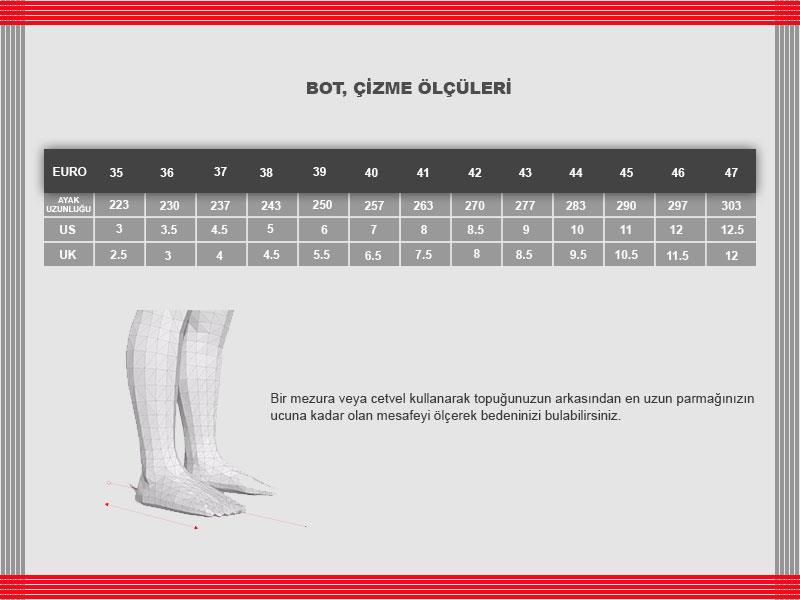 BOT, ÇİZME ÖLÇÜLERİ

| EURO | 35 | 36 | 37 | 38 | 39 | 40 | 41 | 42 | 43 | 44 | 45 | 46 | 47 |
|---|---|---|---|---|---|---|---|---|---|---|---|---|---|
| AYAK UZUNLUĞU | 223 | 230 | 237 | 243 | 250 | 257 | 263 | 270 | 277 | 283 | 290 | 297 | 303 |
| US | 3 | 3.5 | 4.5 | 5 | 6 | 7 | 8 | 8.5 | 9 | 10 | 11 | 12 | 12.5 |
| UK | 2.5 | 3 | 4 | 4.5 | 5.5 | 6.5 | 7.5 | 8 | 8.5 | 9.5 | 10.5 | 11.5 | 12 |

Bir mezura veya cetvel kullanarak topuğunuzun arkasından en uzun parmağınızın ucuna kadar olan mesafeyi ölçerek bedeninizi bulabilirsiniz.